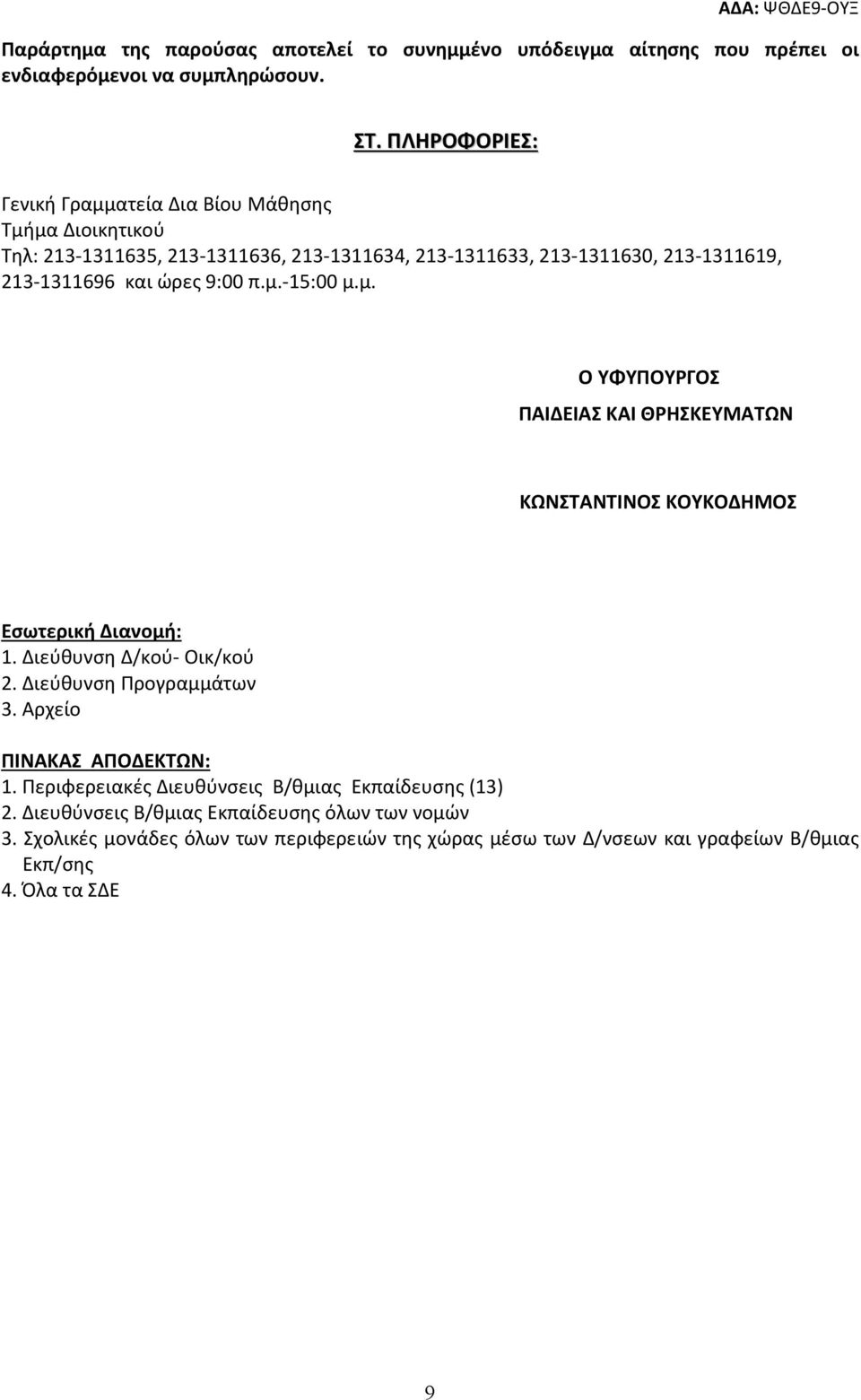 ΑΔΑ: ΨΘΔΕ9-ΟΥΞ

Παράρτημα της παρούσας αποτελεί το συνημμένο υπόδειγμα αίτησης που πρέπει οι ενδιαφερόμενοι να συμπληρώσουν.

ΣΤ. ΠΛΗΡΟΦΟΡΙΕΣ:

Γενική Γραμματεία Δια Βίου Μάθησης
Τμήμα Διοικητικού
Τηλ: 213-1311635, 213-1311636, 213-1311634, 213-1311633, 213-1311630, 213-1311619, 213-1311696 και ώρες 9:00 π.μ.-15:00 μ.μ.

Ο ΥΦΥΠΟΥΡΓΟΣ

ΠΑΙΔΕΙΑΣ ΚΑΙ ΘΡΗΣΚΕΥΜΑΤΩΝ

ΚΩΝΣΤΑΝΤΙΝΟΣ ΚΟΥΚΟΔΗΜΟΣ

Εσωτερική Διανομή:
1. Διεύθυνση Δ/κού- Οικ/κού
2. Διεύθυνση Προγραμμάτων
3. Αρχείο

ΠΙΝΑΚΑΣ ΑΠΟΔΕΚΤΩΝ:
1. Περιφερειακές Διευθύνσεις Β/θμιας Εκπαίδευσης (13)
2. Διευθύνσεις Β/θμιας Εκπαίδευσης όλων των νομών
3. Σχολικές μονάδες όλων των περιφερειών της χώρας μέσω των Δ/νσεων και γραφείων Β/θμιας Εκπ/σης
4. Όλα τα ΣΔΕ

9